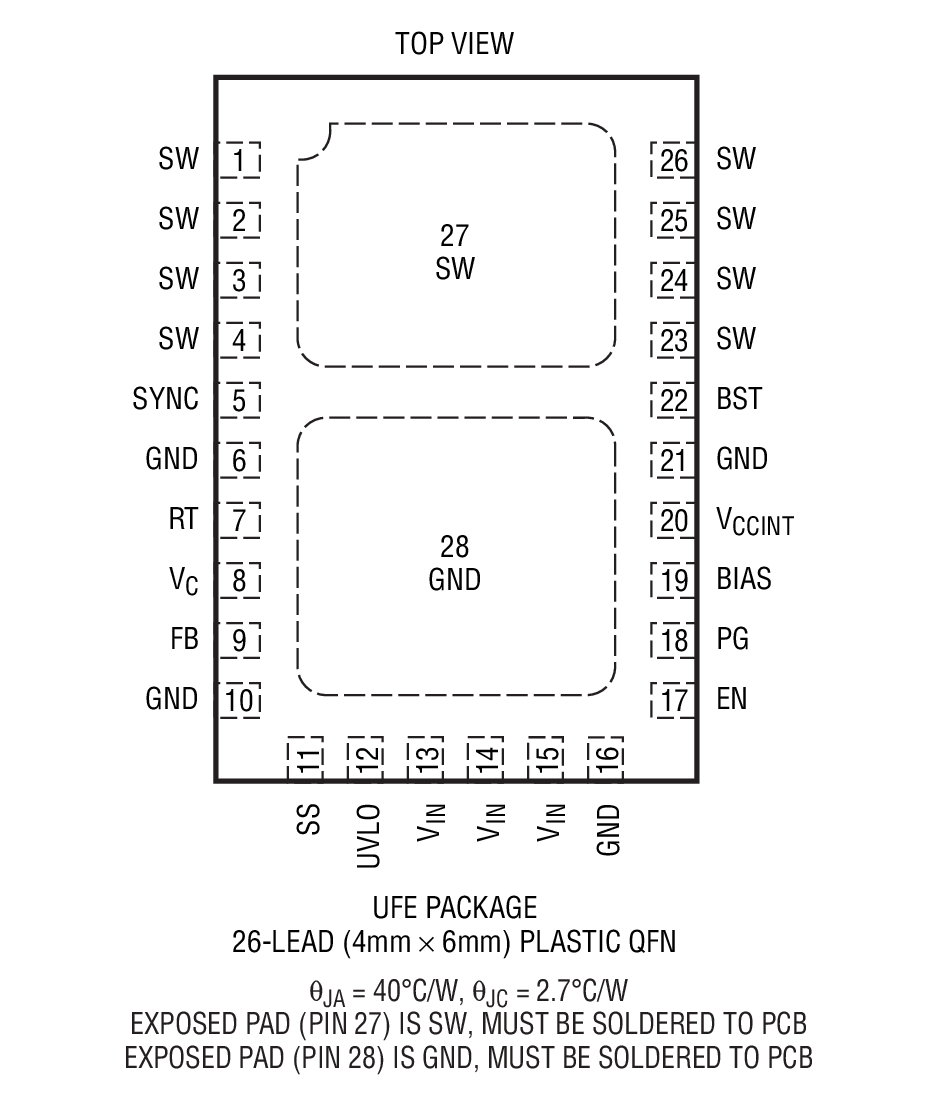 TOP VIEW

SW 1
SW 2
SW 3
SW 4
SYNC 5
GND 6
RT 7
$V_C$ 8
FB 9
GND 10

27
SW

28
GND

26 SW
25 SW
24 SW
23 SW
22 BST
21 GND
20 $V_{CCINT}$
19 BIAS
18 PG
17 EN

11 SS
12 UVLO
13 $V_{IN}$
14 $V_{IN}$
15 $V_{IN}$
16 GND

UFE PACKAGE
26-LEAD (4mm × 6mm) PLASTIC QFN

$\theta_{JA}$ = 40°C/W, $\theta_{JC}$ = 2.7°C/W
EXPOSED PAD (PIN 27) IS SW, MUST BE SOLDERED TO PCB
EXPOSED PAD (PIN 28) IS GND, MUST BE SOLDERED TO PCB